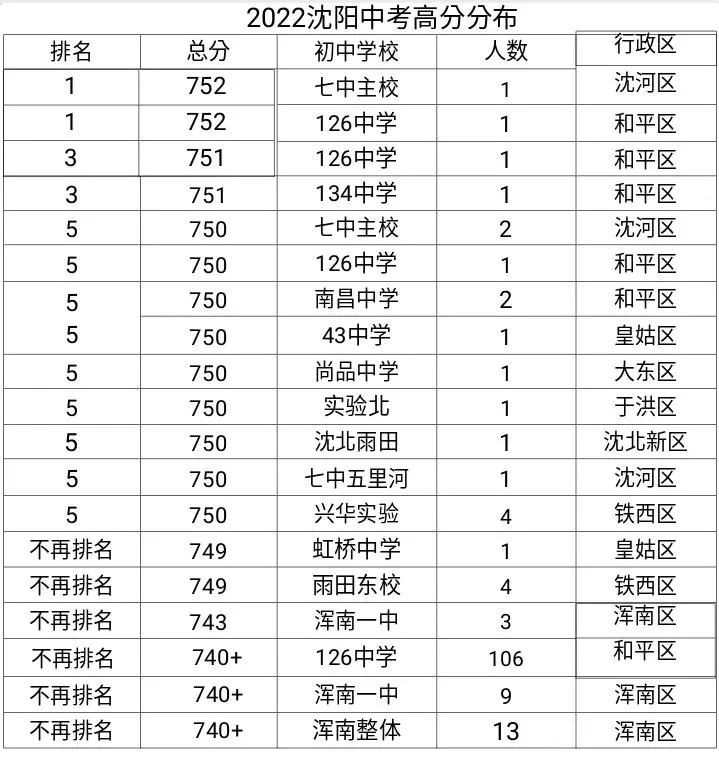 2022沈阳中考高分分布

| 排名 | 总分 | 初中学校 | 人数 | 行政区 |
|---|---|---|---|---|
| 1 | 752 | 七中主校 | 1 | 沈河区 |
| 1 | 752 | 126中学 | 1 | 和平区 |
| 3 | 751 | 126中学 | 1 | 和平区 |
| 3 | 751 | 134中学 | 1 | 和平区 |
| 5 | 750 | 七中主校 | 2 | 沈河区 |
| 5 | 750 | 126中学 | 1 | 和平区 |
| 5 | 750 | 南昌中学 | 2 | 和平区 |
| 5 | 750 | 43中学 | 1 | 皇姑区 |
| 5 | 750 | 尚品中学 | 1 | 大东区 |
| 5 | 750 | 实验北 | 1 | 于洪区 |
| 5 | 750 | 沈北雨田 | 1 | 沈北新区 |
| 5 | 750 | 七中五里河 | 1 | 沈河区 |
| 5 | 750 | 兴华实验 | 4 | 铁西区 |
| 不再排名 | 749 | 虹桥中学 | 1 | 皇姑区 |
| 不再排名 | 749 | 雨田东校 | 4 | 铁西区 |
| 不再排名 | 743 | 浑南一中 | 3 | 浑南区 |
| 不再排名 | 740+ | 126中学 | 106 | 和平区 |
| 不再排名 | 740+ | 浑南一中 | 9 | 浑南区 |
| 不再排名 | 740+ | 浑南整体 | 13 | 浑南区 |